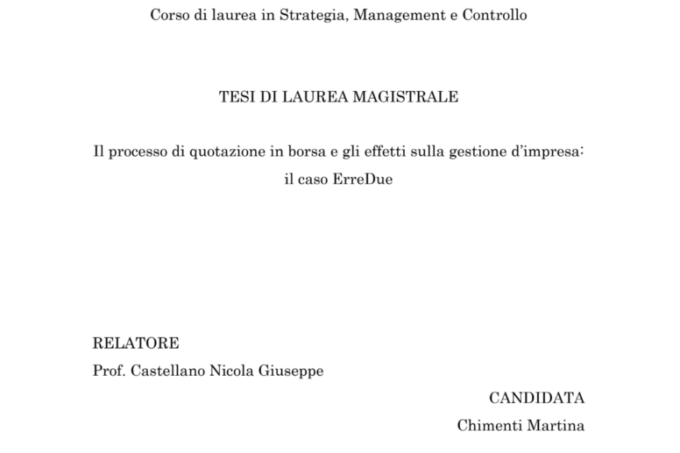 Corso di laurea in Strategia, Management e Controllo

TESI DI LAUREA MAGISTRALE

Il processo di quotazione in borsa e gli effetti sulla gestione d'impresa: il caso ErreDue

RELATORE
Prof. Castellano Nicola Giuseppe

CANDIDATA
Chimenti Martina